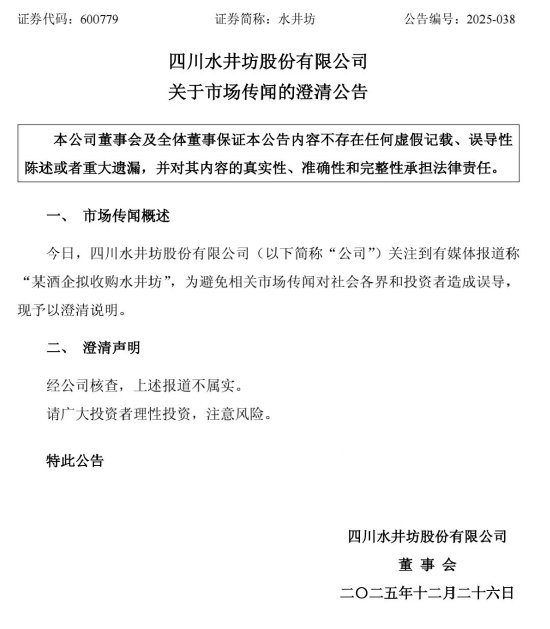 证券代码：600779　　　　证券简称：水井坊　　　　公告编号：2025-038

四川水井坊股份有限公司
关于市场传闻的澄清公告

本公司董事会及全体董事保证本公告内容不存在任何虚假记载、误导性陈述或者重大遗漏，并对其内容的真实性、准确性和完整性承担法律责任。

一、　市场传闻概述

今日，四川水井坊股份有限公司（以下简称“公司”）关注到有媒体报道称“某酒企拟收购水井坊”，为避免相关市场传闻对社会各界和投资者造成误导，现予以澄清说明。

二、　澄清声明

经公司核查，上述报道不属实。
请广大投资者理性投资，注意风险。

特此公告

四川水井坊股份有限公司
董 事 会
二〇二五年十二月二十六日